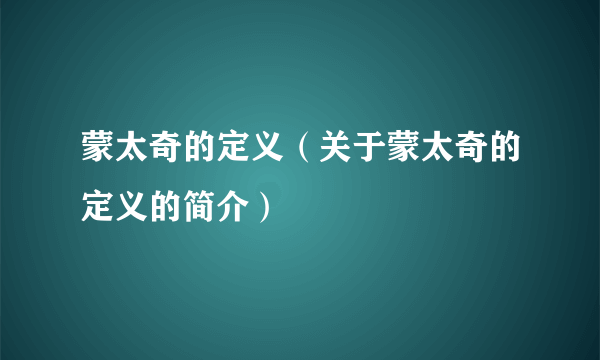 蒙太奇的定义（关于蒙太奇的定义的简介）